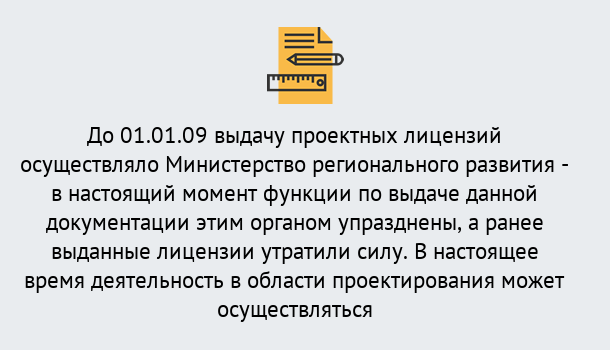 До 01.01.09 выдачу проектных лицензий осуществляло Министерство регионального развития - в настоящий момент функции по выдаче данной документации этим органом упразднены, а ранее выданные лицензии утратили силу. В настоящее время деятельность в области проектирования может осуществляться